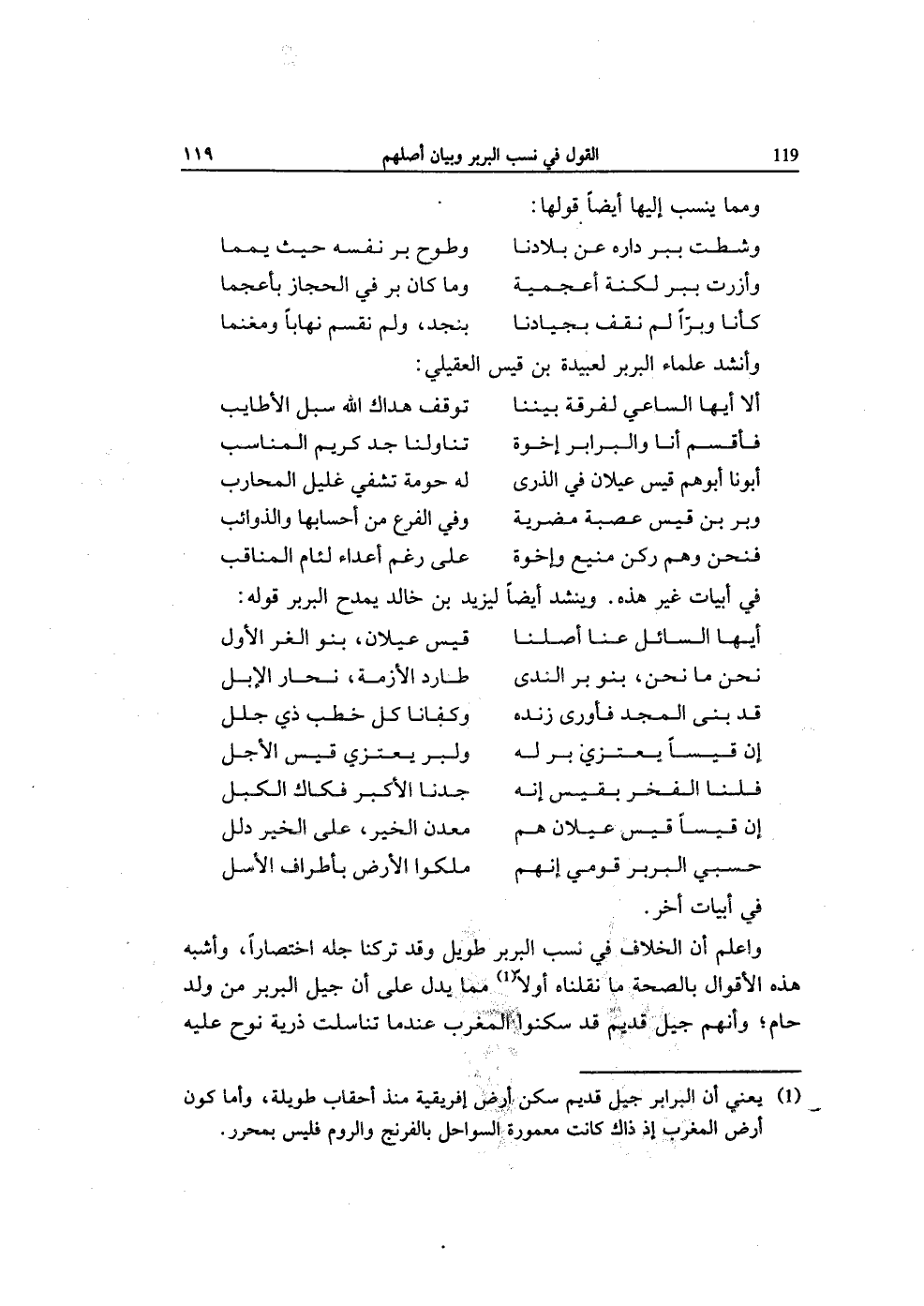 119 القول في نسب البربر وبيان أصلهم ١١٩

ومما ينسب إليها أيضاً قولها:

وشطت ببر داره عن بلادنا وطوح بر نفسه حيث يمما
وأزرت ببر لكنة أعجمية وما كان بر في الحجاز بأعجما
كأنا وبرّاً لم نقف بجيادنا بنجد، ولم نقسم نهاباً ومغنما

وأنشد علماء البربر لعبيدة بن قيس العقيلي:

ألا أيها الساعي لفرقة بيننا توقف هداك الله سبل الأطايب
فأقسم أنا والبرابر إخوة تناولنا جد كريم المناسب
أبونا أبوهم قيس عيلان في الذرى له حومة تشفي غليل المحارب
وبر بن قيس عصبة مضرية وفي الفرع من أحسابها والذوائب
فنحن وهم ركن منيع وإخوة على رغم أعداء لئام المناقب

في أبيات غير هذه. وينشد أيضاً ليزيد بن خالد يمدح البربر قوله:

أيها السائل عنا أصلنا قيس عيلان، بنو الغر الأول
نحن ما نحن، بنو بر الندى طارد الأزمة، نحار الإبل
قد بنى المجد فأورى زنده وكفانا كل خطب ذي جلل
إن قيساً يعتزي بر له ولبر يعتزي قيس الأجل
فلنا الفخر بقيس إنه جدنا الأكبر فكاك الكبل
إن قيساً قيس عيلان هم معدن الخير، على الخير دلل
حسبي البربر قومي إنهم ملكوا الأرض بأطراف الأسل

في أبيات أخر.

واعلم أن الخلاف في نسب البربر طويل وقد تركنا جله اختصاراً، وأشبه هذه الأقوال بالصحة ما نقلناه أولاً$^{(1)}$ مما يدل على أن جيل البربر من ولد حام؛ وأنهم جيل قديم قد سكنوا المغرب عندما تناسلت ذرية نوح عليه

(1) يعني أن البرابر جيل قديم سكن أرض إفريقية منذ أحقاب طويلة، وأما كون أرض المغرب إذ ذاك كانت معمورة السواحل بالفرنج والروم فليس بمحرر.